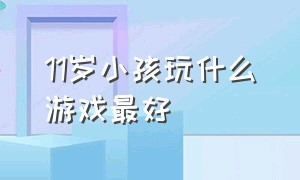 11岁小孩玩什么游戏最好